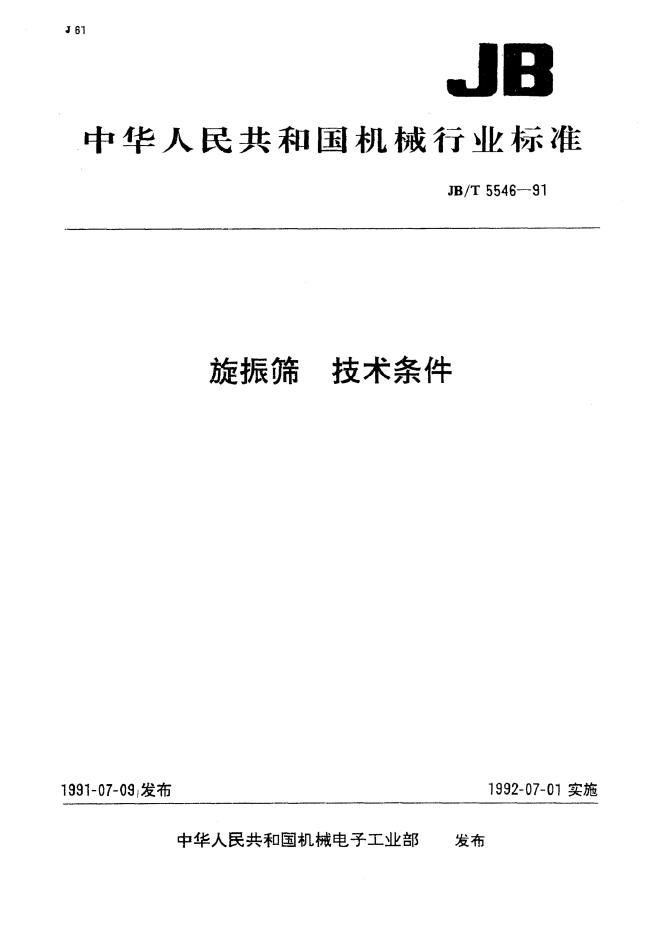 J 61

JB

中华人民共和国机械行业标准

JB/T 5546—91

旋振筛 技术条件

1991-07-09发布

1992-07-01实施

中华人民共和国机械电子工业部 发布